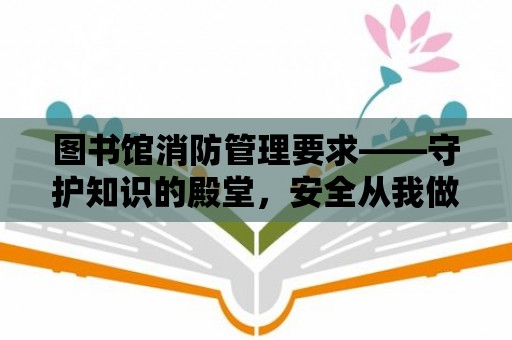 图书馆消防管理要求——守护知识的殿堂，安全从我做